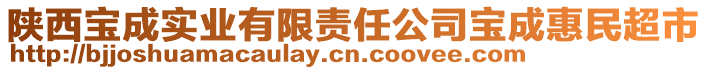 陕西宝成实业有限责任公司宝成惠民超市
http://bjjoshuamacaulay.cn.coovee.com